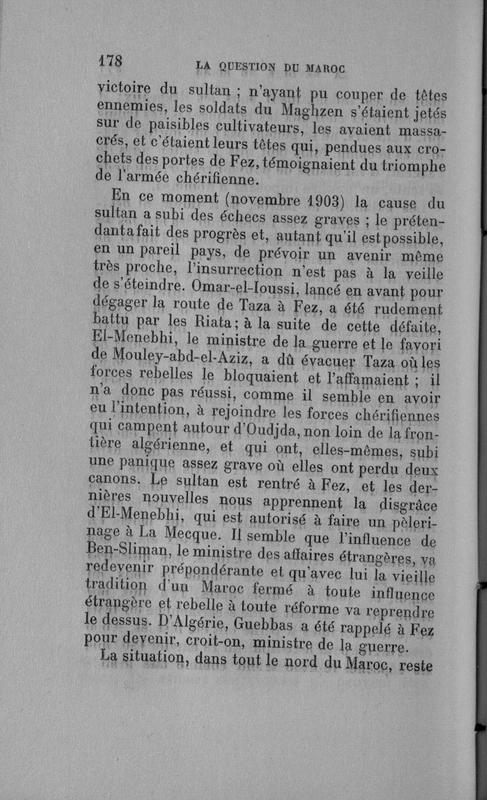 178 LA QUESTION DU MAROC

victoire du sultan ; n'ayant pu couper de têtes ennemies, les soldats du Maghzen s'étaient jetés sur de paisibles cultivateurs, les avaient massacrés, et c'étaient leurs têtes qui, pendues aux crochets des portes de Fez, témoignaient du triomphe de l'armée chérifienne.

En ce moment (novembre 1903) la cause du sultan a subi des échecs assez graves ; le prétendant a fait des progrès et, autant qu'il est possible, en un pareil pays, de prévoir un avenir même très proche, l'insurrection n'est pas à la veille de s'éteindre. Omar-el-Ioussi, lancé en avant pour dégager la route de Taza à Fez, a été rudement battu par les Riata ; à la suite de cette défaite, El-Menebhi, le ministre de la guerre et le favori de Mouley-abd-el-Aziz, a dû évacuer Taza où les forces rebelles le bloquaient et l'affamaient ; il n'a donc pas réussi, comme il semble en avoir eu l'intention, à rejoindre les forces chérifiennes qui campent autour d'Oudjda, non loin de la frontière algérienne, et qui ont, elles-mêmes, subi une panique assez grave où elles ont perdu deux canons. Le sultan est rentré à Fez, et les dernières nouvelles nous apprennent la disgrâce d'El-Menebhi, qui est autorisé à faire un pèlerinage à La Mecque. Il semble que l'influence de Ben-Sliman, le ministre des affaires étrangères, va redevenir prépondérante et qu'avec lui la vieille tradition d'un Maroc fermé à toute influence étrangère et rebelle à toute réforme va reprendre le dessus. D'Algérie, Guebbas a été rappelé à Fez pour devenir, croit-on, ministre de la guerre.

La situation, dans tout le nord du Maroc, reste